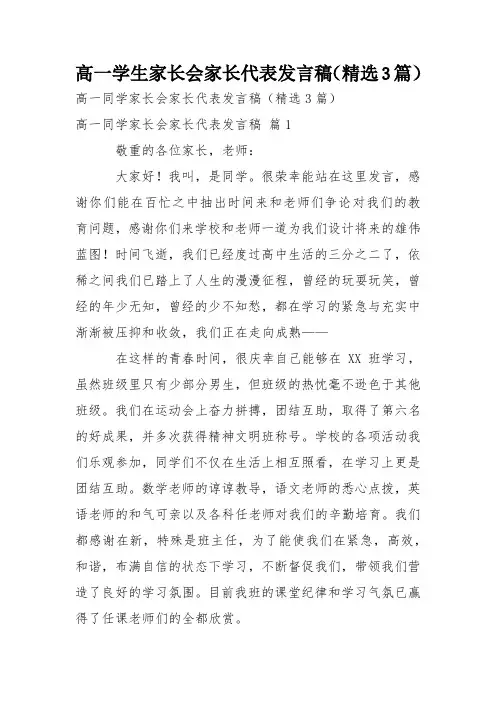 高一学生家长会家长代表发言稿(精选3篇)

高一同学家长会家长代表发言稿（精选 3 篇）

高一同学家长会家长代表发言稿 篇 1

敬重的各位家长，老师：

大家好！我叫，是同学。很荣幸能站在这里发言，感谢你们能在百忙之中抽出时间来和老师们争论对我们的教育问题，感谢你们来学校和老师一道为我们设计将来的雄伟蓝图！时间飞逝，我们已经度过高中生活的三分之二了，依稀之间我们已踏上了人生的漫漫征程，曾经的玩耍玩笑，曾经的年少无知，曾经的少不知愁，都在学习的紧急与充实中渐渐被压抑和收敛，我们正在走向成熟——

在这样的青春时间，很庆幸自己能够在 XX 班学习，虽然班级里只有少部分男生，但班级的热忱毫不逊色于其他班级。我们在运动会上奋力拼搏，团结互助，取得了第六名的好成果，并多次获得精神文明班称号。学校的各项活动我们乐观参加，同学们不仅在生活上相互照看，在学习上更是团结互助。数学老师的谆谆教导，语文老师的悉心点拨，英语老师的和气可亲以及各科任老师对我们的辛勤培育。我们都感谢在新，特殊是班主任，为了能使我们在紧急，高效，和谐，布满自信的状态下学习，不断督促我们，带领我们营造了良好的学习氛围。目前我班的课堂纪律和学习气氛已赢得了任课老师们的全都欣赏。